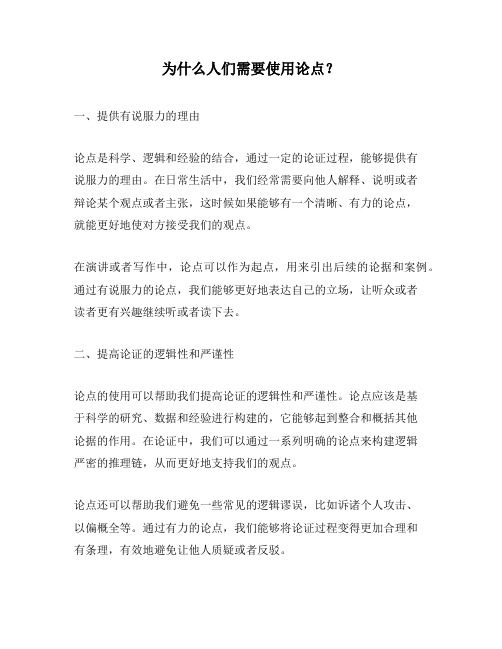 为什么人们需要使用论点？

一、提供有说服力的理由

论点是科学、逻辑和经验的结合，通过一定的论证过程，能够提供有说服力的理由。在日常生活中，我们经常需要向他人解释、说明或者辩论某个观点或者主张，这时候如果能够有一个清晰、有力的论点，就能更好地使对方接受我们的观点。

在演讲或者写作中，论点可以作为起点，用来引出后续的论据和案例。通过有说服力的论点，我们能够更好地表达自己的立场，让听众或者读者更有兴趣继续听或者读下去。

二、提高论证的逻辑性和严谨性

论点的使用可以帮助我们提高论证的逻辑性和严谨性。论点应该是基于科学的研究、数据和经验进行构建的，它能够起到整合和概括其他论据的作用。在论证中，我们可以通过一系列明确的论点来构建逻辑严密的推理链，从而更好地支持我们的观点。

论点还可以帮助我们避免一些常见的逻辑谬误，比如诉诸个人攻击、以偏概全等。通过有力的论点，我们能够将论证过程变得更加合理和有条理，有效地避免让他人质疑或者反驳。